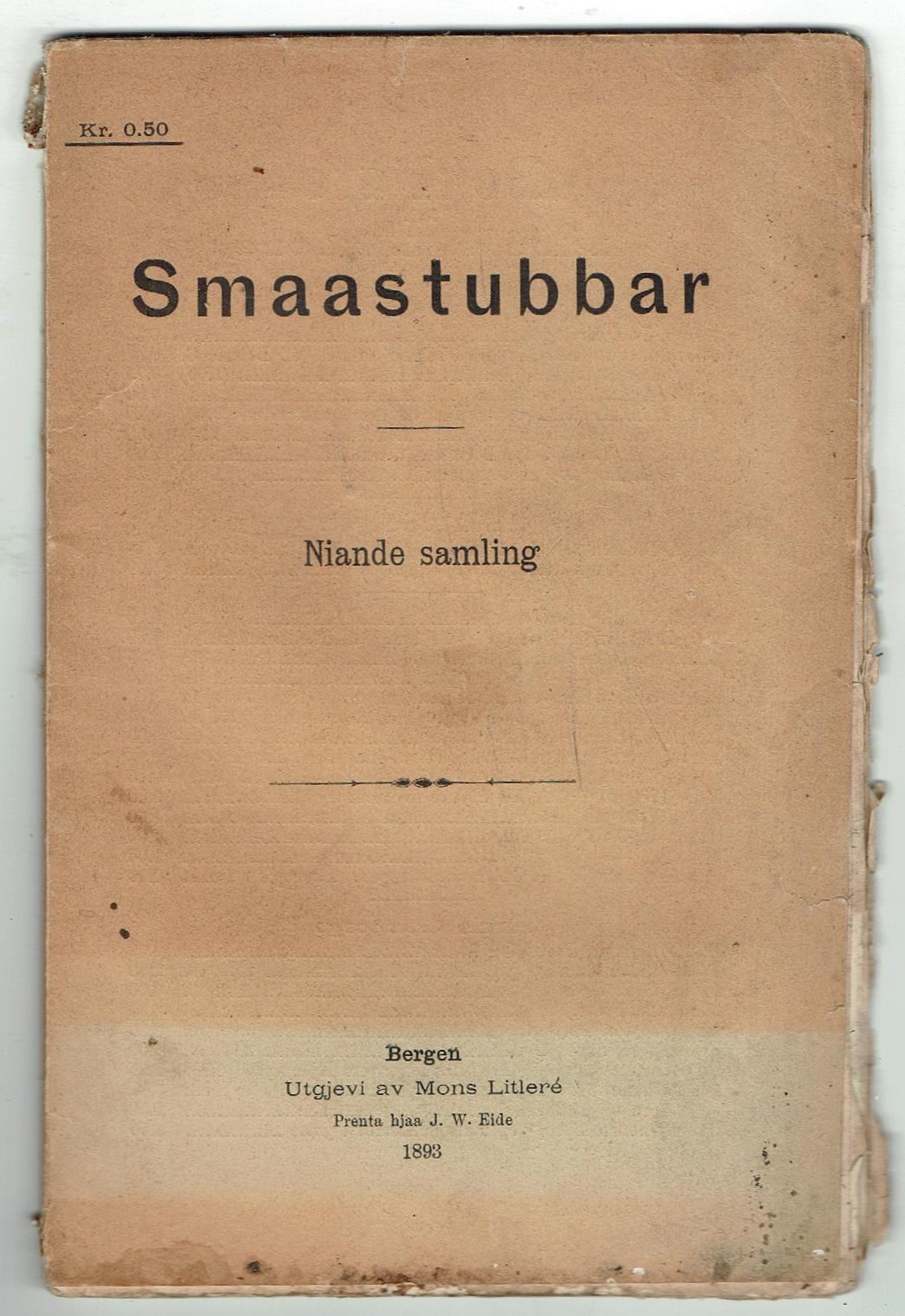 Kr. 0.50

Smaastubbar

Niande samling

Bergen
Utgjevi av Mons Litleré
Prenta hjaa J. W. Eide
1893